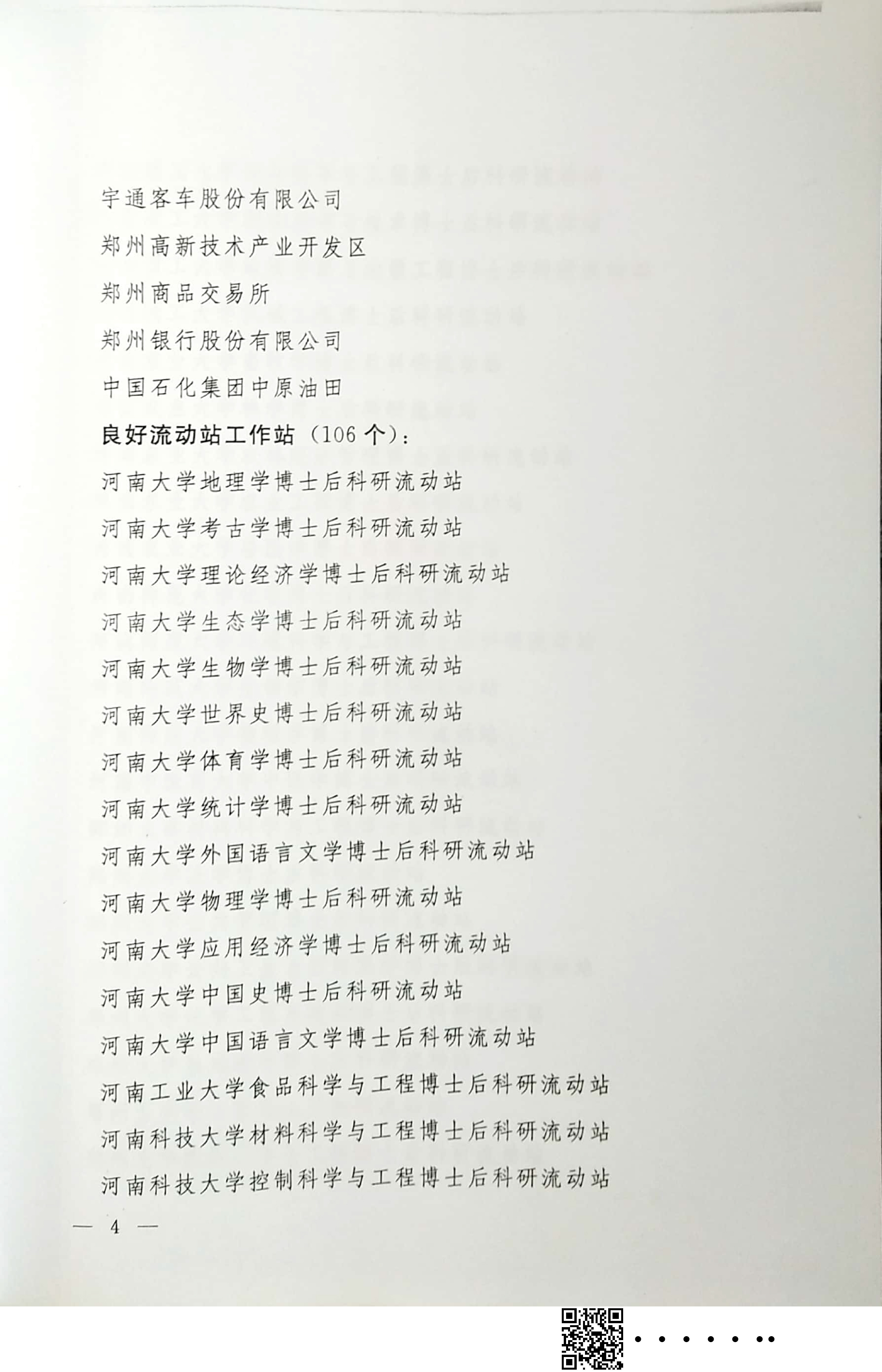 宇通客车股份有限公司

郑州高新技术产业开发区

郑州商品交易所

郑州银行股份有限公司

中国石化集团中原油田

良好流动站工作站（106个）：

河南大学地理学博士后科研流动站

河南大学考古学博士后科研流动站

河南大学理论经济学博士后科研流动站

河南大学生态学博士后科研流动站

河南大学生物学博士后科研流动站

河南大学世界史博士后科研流动站

河南大学体育学博士后科研流动站

河南大学统计学博士后科研流动站

河南大学外国语言文学博士后科研流动站

河南大学物理学博士后科研流动站

河南大学应用经济学博士后科研流动站

河南大学中国史博士后科研流动站

河南大学中国语言文学博士后科研流动站

河南工业大学食品科学与工程博士后科研流动站

河南科技大学材料科学与工程博士后科研流动站

河南科技大学控制科学与工程博士后科研流动站

— 4 —